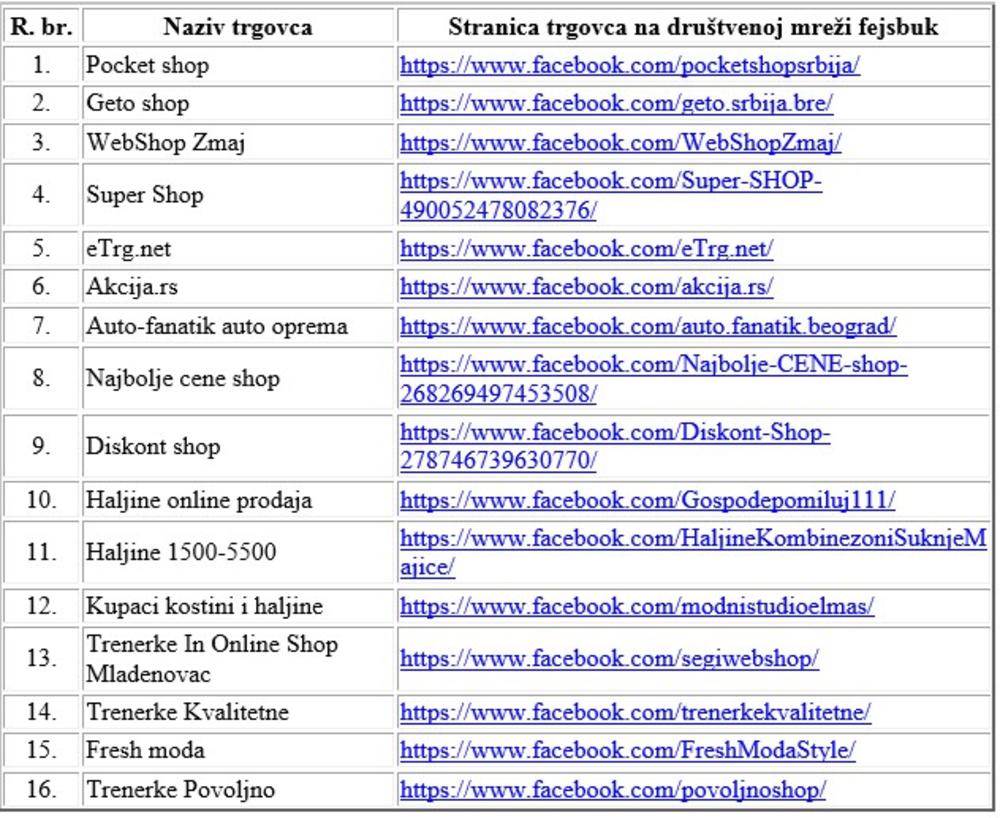 | R. br. | Naziv trgovca | Stranica trgovca na društvenoj mreži fejsbuk |
|---|---|---|
| 1. | Pocket shop | https://www.facebook.com/pocketshopsrbija/ |
| 2. | Geto shop | https://www.facebook.com/geto.srbija.bre/ |
| 3. | WebShop Zmaj | https://www.facebook.com/WebShopZmaj/ |
| 4. | Super Shop | https://www.facebook.com/Super-SHOP-490052478082376/ |
| 5. | eTrg.net | https://www.facebook.com/eTrg.net/ |
| 6. | Akcija.rs | https://www.facebook.com/akcija.rs/ |
| 7. | Auto-fanatik auto oprema | https://www.facebook.com/auto.fanatik.beograd/ |
| 8. | Najbolje cene shop | https://www.facebook.com/Najbolje-CENE-shop-268269497453508/ |
| 9. | Diskont shop | https://www.facebook.com/Diskont-Shop-278746739630770/ |
| 10. | Haljine online prodaja | https://www.facebook.com/Gospodepomiluj111/ |
| 11. | Haljine 1500-5500 | https://www.facebook.com/HaljineKombinezoniSuknjeMajice/ |
| 12. | Kupaci kostini i haljine | https://www.facebook.com/modnistudioelmas/ |
| 13. | Trenerke In Online Shop Mladenovac | https://www.facebook.com/segiwebshop/ |
| 14. | Trenerke Kvalitetne | https://www.facebook.com/trenerkekvalitetne/ |
| 15. | Fresh moda | https://www.facebook.com/FreshModaStyle/ |
| 16. | Trenerke Povoljno | https://www.facebook.com/povoljnoshop/ |